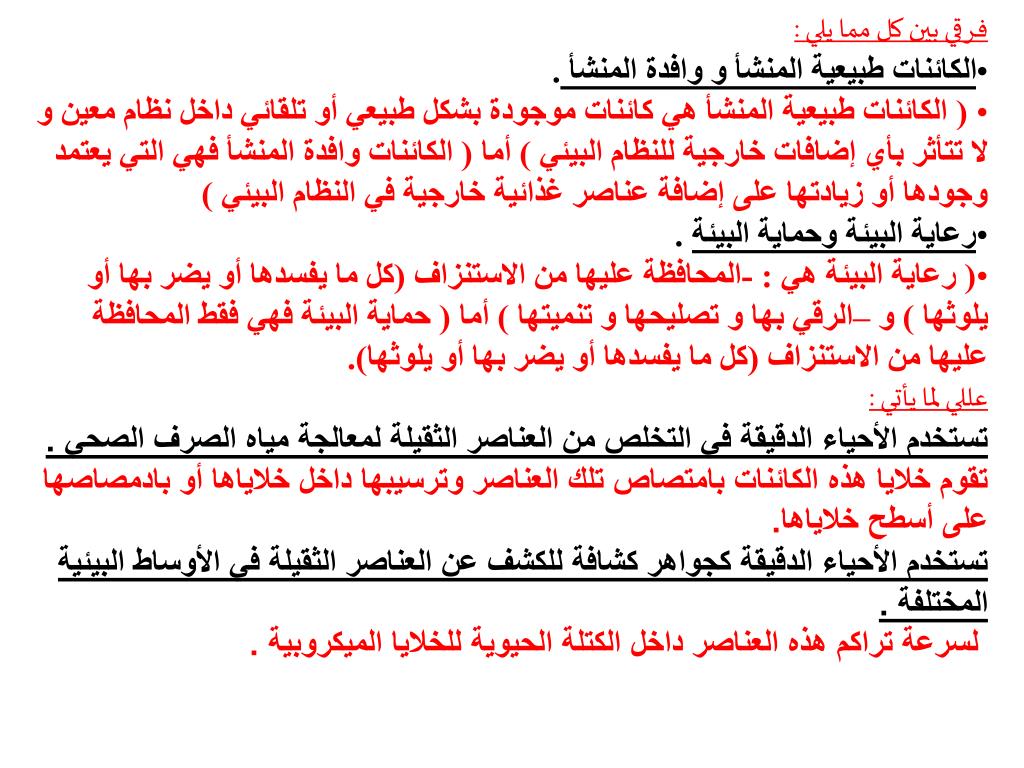 فرقي بين كل مما يلي :

•الكائنات طبيعية المنشأ و وافدة المنشأ .

• ( الكائنات طبيعية المنشأ هي كائنات موجودة بشكل طبيعي أو تلقائي داخل نظام معين و لا تتأثر بأي إضافات خارجية للنظام البيئي ) أما ( الكائنات وافدة المنشأ فهي التي يعتمد وجودها أو زيادتها على إضافة عناصر غذائية خارجية في النظام البيئي )

•رعاية البيئة وحماية البيئة .

•( رعاية البيئة هي : -المحافظة عليها من الاستنزاف (كل ما يفسدها أو يضر بها أو يلوثها ) و –الرقي بها و تصليحها و تنميتها ) أما ( حماية البيئة فهي فقط المحافظة عليها من الاستنزاف (كل ما يفسدها أو يضر بها أو يلوثها).

عللي لما يأتي :

تستخدم الأحياء الدقيقة فى التخلص من العناصر الثقيلة لمعالجة مياه الصرف الصحى .

تقوم خلايا هذه الكائنات بامتصاص تلك العناصر وترسيبها داخل خلاياها أو بادمصاصها على أسطح خلاياها.

تستخدم الأحياء الدقيقة كجواهر كشافة للكشف عن العناصر الثقيلة فى الأوساط البيئية المختلفة .

لسرعة تراكم هذه العناصر داخل الكتلة الحيوية للخلايا الميكروبية .